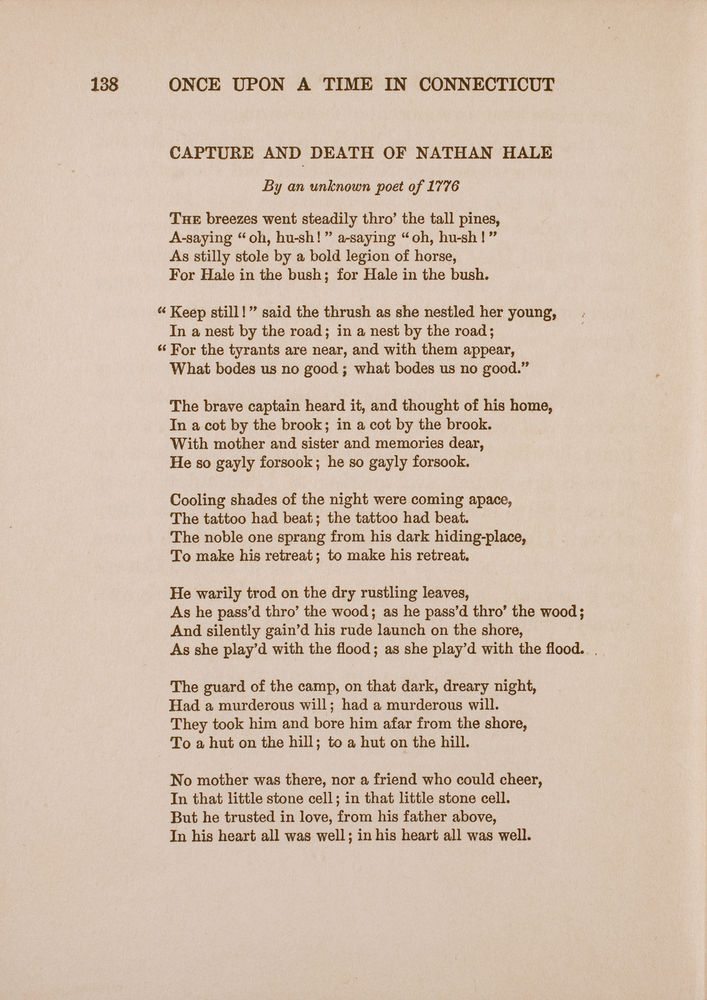 138 ONCE UPON A TIME IN CONNECTICUT

CAPTURE AND DEATH OF NATHAN HALE

By an unknown poet of 1776

The breezes went steadily thro' the tall pines,
A-saying "oh, hu-sh!" a-saying "oh, hu-sh!"
As stilly stole by a bold legion of horse,
For Hale in the bush; for Hale in the bush.

"Keep still!" said the thrush as she nestled her young,
In a nest by the road; in a nest by the road;
"For the tyrants are near, and with them appear,
What bodes us no good; what bodes us no good."

The brave captain heard it, and thought of his home,
In a cot by the brook; in a cot by the brook.
With mother and sister and memories dear,
He so gayly forsook; he so gayly forsook.

Cooling shades of the night were coming apace,
The tattoo had beat; the tattoo had beat.
The noble one sprang from his dark hiding-place,
To make his retreat; to make his retreat.

He warily trod on the dry rustling leaves,
As he pass'd thro' the wood; as he pass'd thro' the wood;
And silently gain'd his rude launch on the shore,
As she play'd with the flood; as she play'd with the flood.

The guard of the camp, on that dark, dreary night,
Had a murderous will; had a murderous will.
They took him and bore him afar from the shore,
To a hut on the hill; to a hut on the hill.

No mother was there, nor a friend who could cheer,
In that little stone cell; in that little stone cell.
But he trusted in love, from his father above,
In his heart all was well; in his heart all was well.